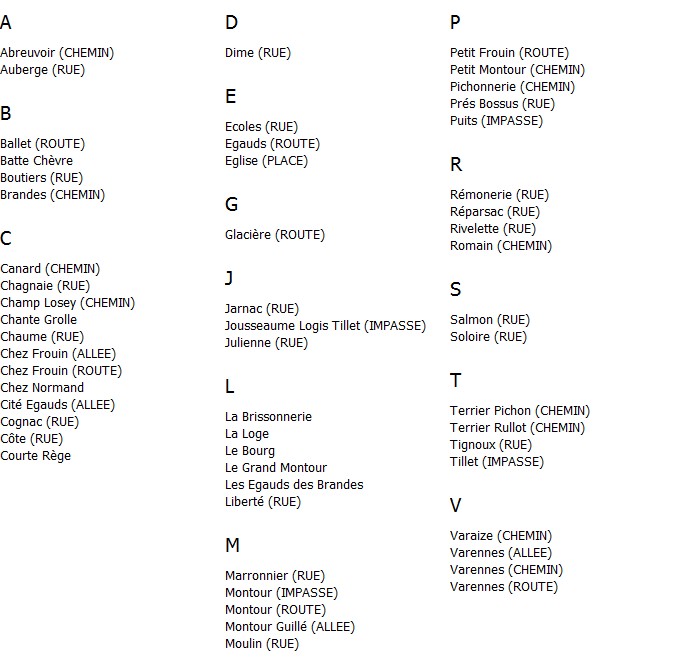 A

Abreuvoir (CHEMIN)
Auberge (RUE)

B

Ballet (ROUTE)
Batte Chèvre
Boutiers (RUE)
Brandes (CHEMIN)

C

Canard (CHEMIN)
Chagnaie (RUE)
Champ Losey (CHEMIN)
Chante Grolle
Chaume (RUE)
Chez Frouin (ALLEE)
Chez Frouin (ROUTE)
Chez Normand
Cité Egauds (ALLEE)
Cognac (RUE)
Côte (RUE)
Courte Rège

D

Dime (RUE)

E

Ecoles (RUE)
Egauds (ROUTE)
Eglise (PLACE)

G

Glacière (ROUTE)

J

Jarnac (RUE)
Jousseaume Logis Tillet (IMPASSE)
Julienne (RUE)

L

La Brissonnerie
La Loge
Le Bourg
Le Grand Montour
Les Egauds des Brandes
Liberté (RUE)

M

Marronnier (RUE)
Montour (IMPASSE)
Montour (ROUTE)
Montour Guillé (ALLEE)
Moulin (RUE)

P

Petit Frouin (ROUTE)
Petit Montour (CHEMIN)
Pichonnerie (CHEMIN)
Prés Bossus (RUE)
Puits (IMPASSE)

R

Rémonerie (RUE)
Réparsac (RUE)
Rivelette (RUE)
Romain (CHEMIN)

S

Salmon (RUE)
Soloire (RUE)

T

Terrier Pichon (CHEMIN)
Terrier Rullot (CHEMIN)
Tignoux (RUE)
Tillet (IMPASSE)

V

Varaize (CHEMIN)
Varennes (ALLEE)
Varennes (CHEMIN)
Varennes (ROUTE)